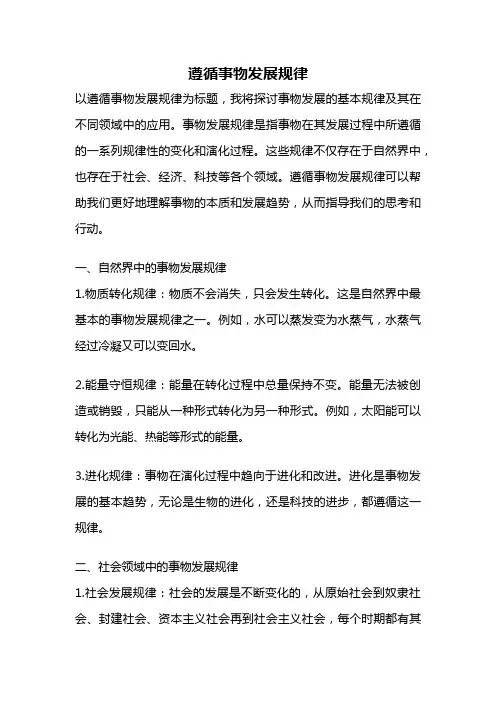 遵循事物发展规律

以遵循事物发展规律为标题，我将探讨事物发展的基本规律及其在不同领域中的应用。事物发展规律是指事物在其发展过程中所遵循的一系列规律性的变化和演化过程。这些规律不仅存在于自然界中，也存在于社会、经济、科技等各个领域。遵循事物发展规律可以帮助我们更好地理解事物的本质和发展趋势，从而指导我们的思考和行动。

一、自然界中的事物发展规律

1.物质转化规律：物质不会消失，只会发生转化。这是自然界中最基本的事物发展规律之一。例如，水可以蒸发变为水蒸气，水蒸气经过冷凝又可以变回水。

2.能量守恒规律：能量在转化过程中总量保持不变。能量无法被创造或销毁，只能从一种形式转化为另一种形式。例如，太阳能可以转化为光能、热能等形式的能量。

3.进化规律：事物在演化过程中趋向于进化和改进。进化是事物发展的基本趋势，无论是生物的进化，还是科技的进步，都遵循这一规律。

二、社会领域中的事物发展规律

1.社会发展规律：社会的发展是不断变化的，从原始社会到奴隶社会、封建社会、资本主义社会再到社会主义社会，每个时期都有其